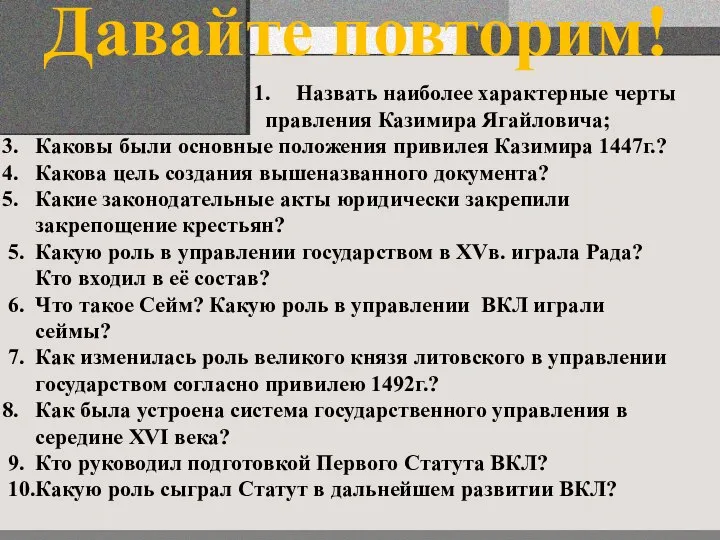 Давайте повторим!

1. Назвать наиболее характерные черты правления Казимира Ягайловича;

3. Каковы были основные положения привилея Казимира 1447г.?

4. Какова цель создания вышеназванного документа?

5. Какие законодательные акты юридически закрепили закрепощение крестьян?

5. Какую роль в управлении государством в XVв. играла Рада? Кто входил в её состав?

6. Что такое Сейм? Какую роль в управлении ВКЛ играли сеймы?

7. Как изменилась роль великого князя литовского в управлении государством согласно привилею 1492г.?

8. Как была устроена система государственного управления в середине XVI века?

9. Кто руководил подготовкой Первого Статута ВКЛ?

10.Какую роль сыграл Статут в дальнейшем развитии ВКЛ?